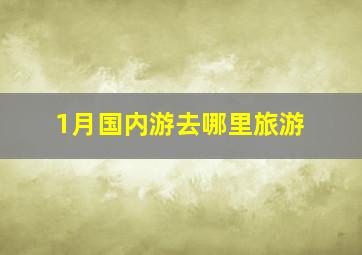 1月国内游去哪里旅游